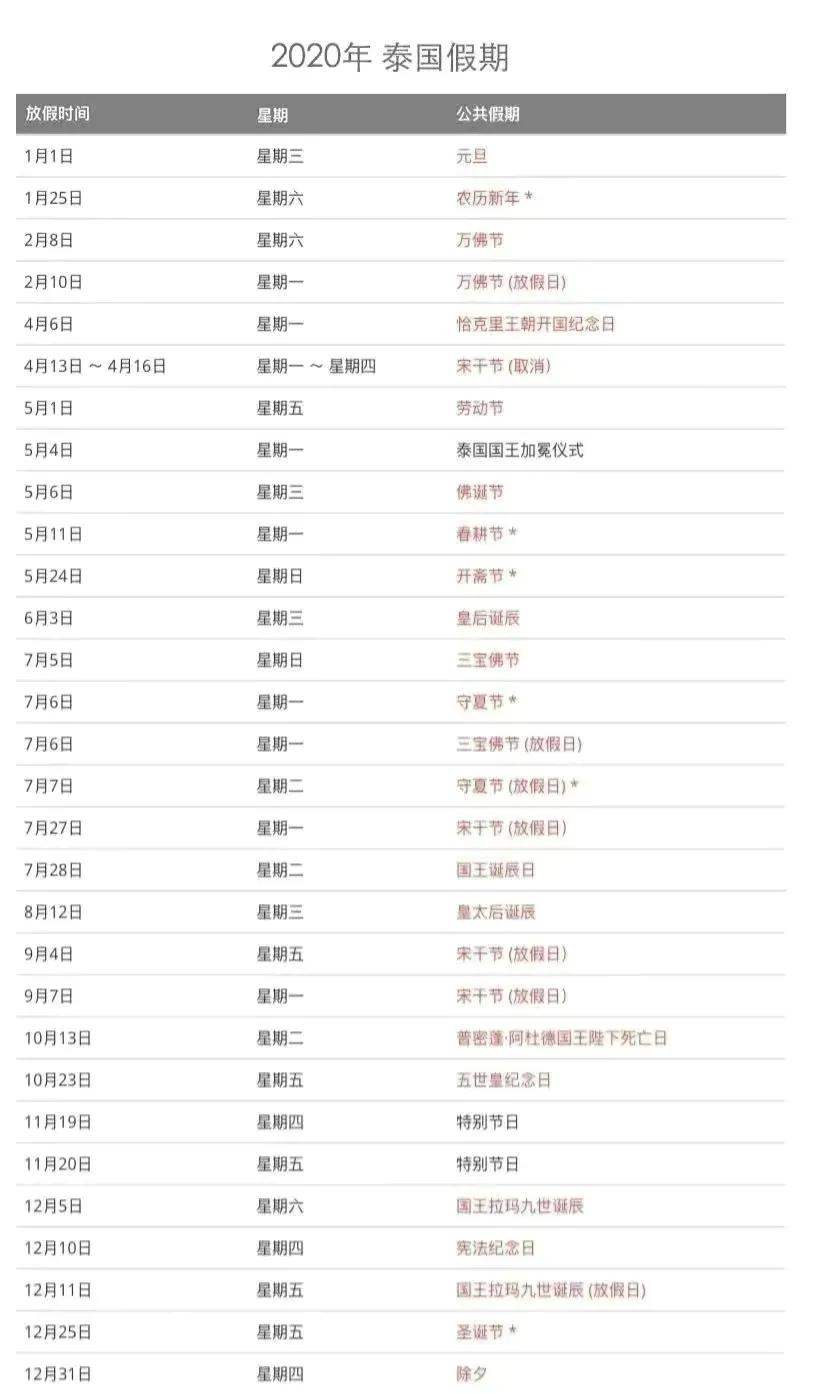 2020年 泰国假期

| 放假时间 | 星期 | 公共假期 |
|---|---|---|
| 1月1日 | 星期三 | 元旦 |
| 1月25日 | 星期六 | 农历新年 * |
| 2月8日 | 星期六 | 万佛节 |
| 2月10日 | 星期一 | 万佛节 (放假日) |
| 4月6日 | 星期一 | 恰克里王朝开国纪念日 |
| 4月13日 ~ 4月16日 | 星期一 ~ 星期四 | 宋干节 (取消) |
| 5月1日 | 星期五 | 劳动节 |
| 5月4日 | 星期一 | 泰国国王加冕仪式 |
| 5月6日 | 星期三 | 佛诞节 |
| 5月11日 | 星期一 | 春耕节 * |
| 5月24日 | 星期日 | 开斋节 * |
| 6月3日 | 星期三 | 皇后诞辰 |
| 7月5日 | 星期日 | 三宝佛节 |
| 7月6日 | 星期一 | 守夏节 * |
| 7月6日 | 星期一 | 三宝佛节 (放假日) |
| 7月7日 | 星期二 | 守夏节 (放假日) * |
| 7月27日 | 星期一 | 宋干节 (放假日) |
| 7月28日 | 星期二 | 国王诞辰日 |
| 8月12日 | 星期三 | 皇太后诞辰 |
| 9月4日 | 星期五 | 宋干节 (放假日) |
| 9月7日 | 星期一 | 宋干节 (放假日) |
| 10月13日 | 星期二 | 普密蓬·阿杜德国王陛下死亡日 |
| 10月23日 | 星期五 | 五世皇纪念日 |
| 11月19日 | 星期四 | 特别节日 |
| 11月20日 | 星期五 | 特别节日 |
| 12月5日 | 星期六 | 国王拉玛九世诞辰 |
| 12月10日 | 星期四 | 宪法纪念日 |
| 12月11日 | 星期五 | 国王拉玛九世诞辰 (放假日) |
| 12月25日 | 星期五 | 圣诞节 * |
| 12月31日 | 星期四 | 除夕 |